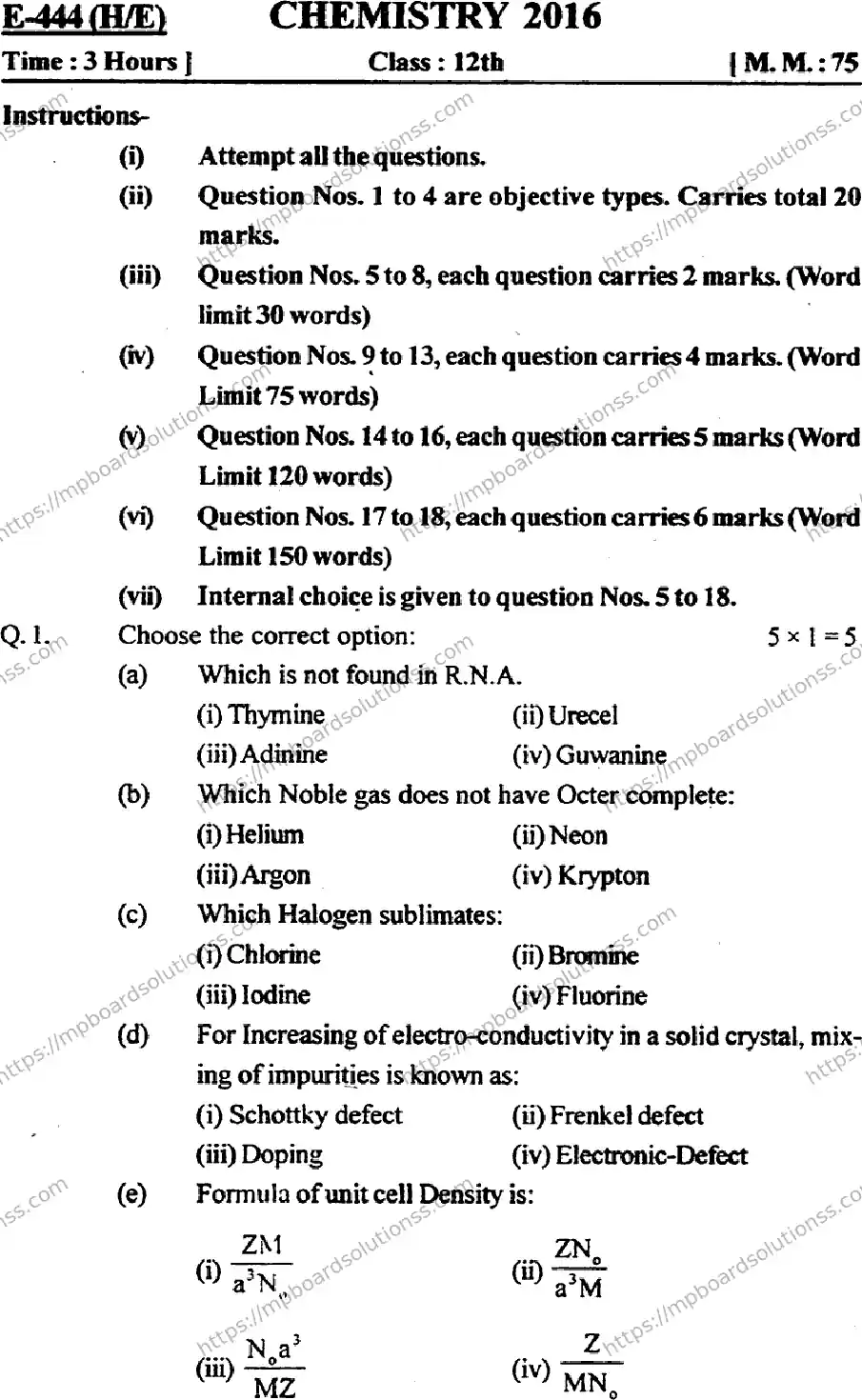 E-444 (H/E) CHEMISTRY 2016

Time : 3 Hours ] Class : 12th [ M. M. : 75

Instructions-

(i) Attempt all the questions.

(ii) Question Nos. 1 to 4 are objective types. Carries total 20 marks.

(iii) Question Nos. 5 to 8, each question carries 2 marks. (Word limit 30 words)

(iv) Question Nos. 9 to 13, each question carries 4 marks. (Word Limit 75 words)

(v) Question Nos. 14 to 16, each question carries 5 marks (Word Limit 120 words)

(vi) Question Nos. 17 to 18, each question carries 6 marks (Word Limit 150 words)

(vii) Internal choice is given to question Nos. 5 to 18.

Q. 1. Choose the correct option: $5 \times 1 = 5$

(a) Which is not found in R.N.A.

(i) Thymine (ii) Urecel

(iii) Adinine (iv) Guwanine

(b) Which Noble gas does not have Octer complete:

(i) Helium (ii) Neon

(iii) Argon (iv) Krypton

(c) Which Halogen sublimates:

(i) Chlorine (ii) Bromine

(iii) Iodine (iv) Fluorine

(d) For Increasing of electro-conductivity in a solid crystal, mixing of impurities is known as:

(i) Schottky defect (ii) Frenkel defect

(iii) Doping (iv) Electronic-Defect

(e) Formula of unit cell Density is:

(i) $\frac{ZM}{a^3N_o}$ (ii) $\frac{ZN_o}{a^3M}$

(iii) $\frac{N_oa^3}{MZ}$ (iv) $\frac{Z}{MN_o}$

https://mpboardsolutionss.com